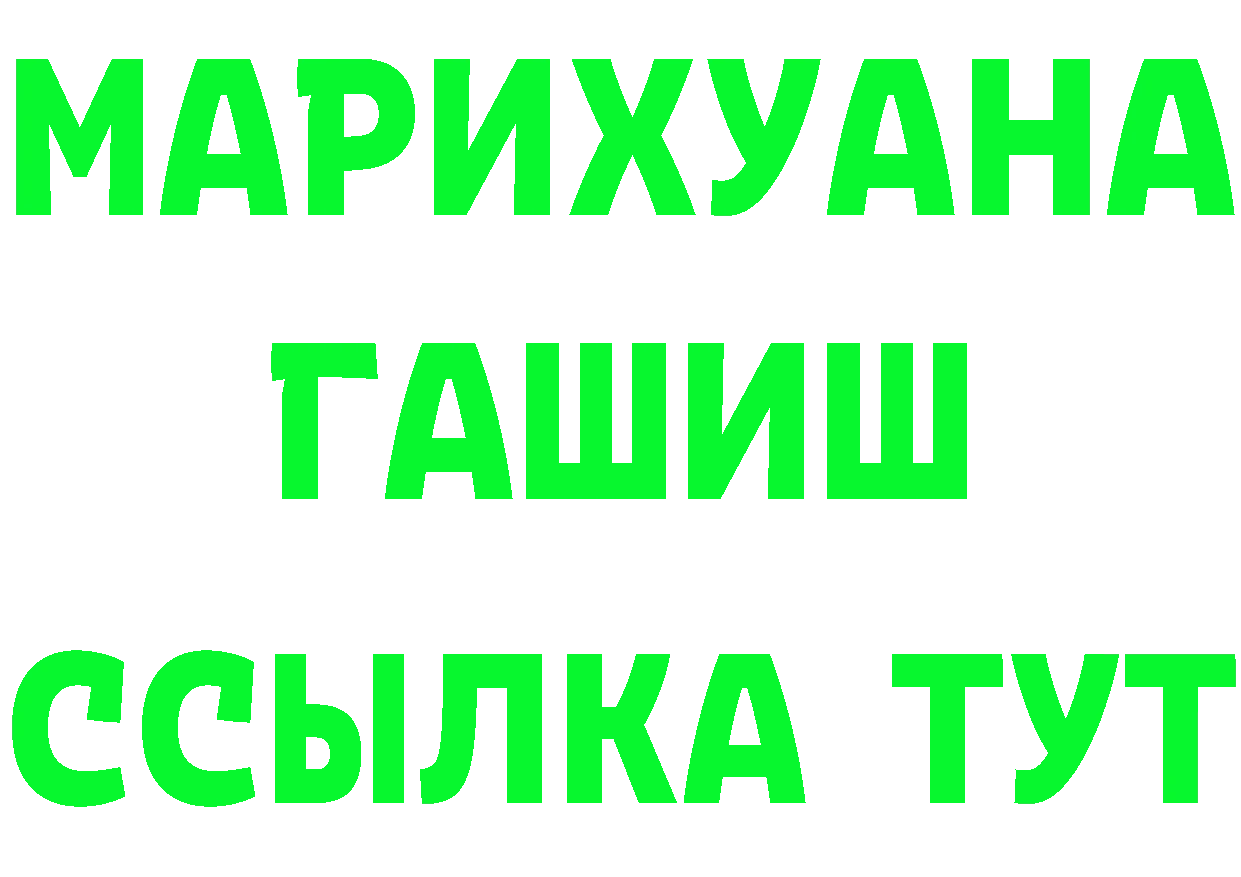 МАРИХУАНА
ГАШИШ
ССЫЛКА ТУТ